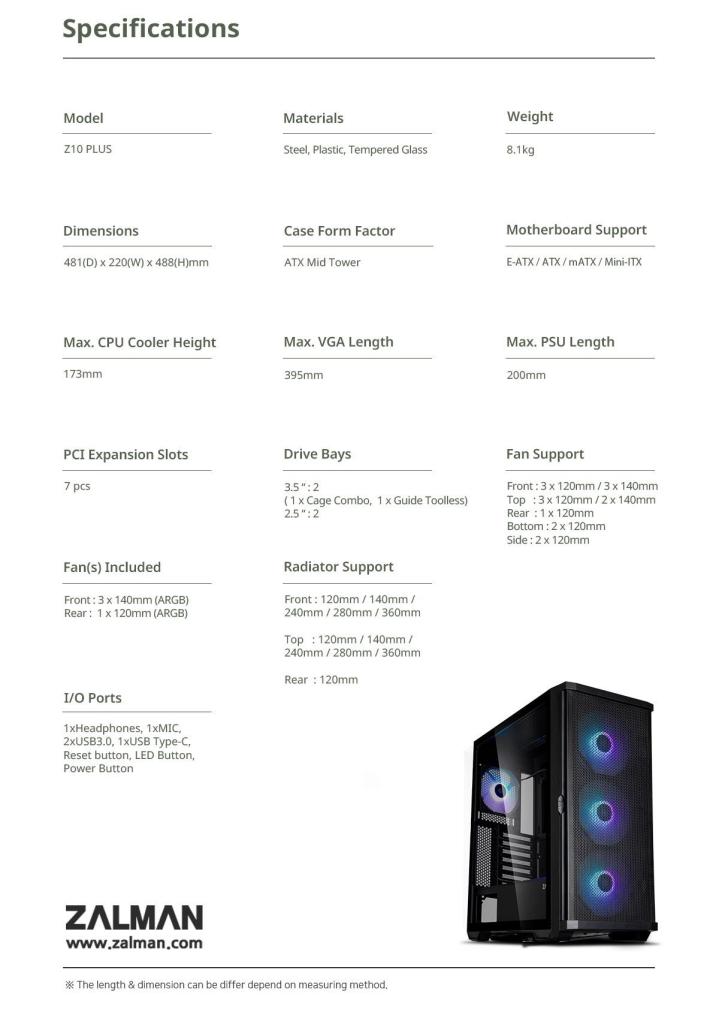 Specifications

Model

Z10 PLUS

Materials

Steel, Plastic, Tempered Glass

Weight

8.1kg

Dimensions

481(D) x 220(W) x 488(H)mm

Case Form Factor

ATX Mid Tower

Motherboard Support

E-ATX / ATX / mATX / Mini-ITX

Max. CPU Cooler Height

173mm

Max. VGA Length

395mm

Max. PSU Length

200mm

PCI Expansion Slots

7 pcs

Drive Bays

3.5 " : 2
( 1 x Cage Combo, 1 x Guide Toolless)
2.5 " : 2

Fan Support

Front : 3 x 120mm / 3 x 140mm
Top : 3 x 120mm / 2 x 140mm
Rear : 1 x 120mm
Bottom : 2 x 120mm
Side : 2 x 120mm

Fan(s) Included

Front : 3 x 140mm (ARGB)
Rear : 1 x 120mm (ARGB)

Radiator Support

Front : 120mm / 140mm / 240mm / 280mm / 360mm

Top : 120mm / 140mm / 240mm / 280mm / 360mm

Rear : 120mm

I/O Ports

1xHeadphones, 1xMIC, 2xUSB3.0, 1xUSB Type-C, Reset button, LED Button, Power Button

ZALMAN
www.zalman.com

※ The length & dimension can be differ depend on measuring method.